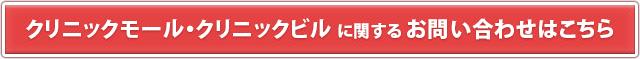 クリニックモール・クリニックビル に関する お問い合わせはこちら